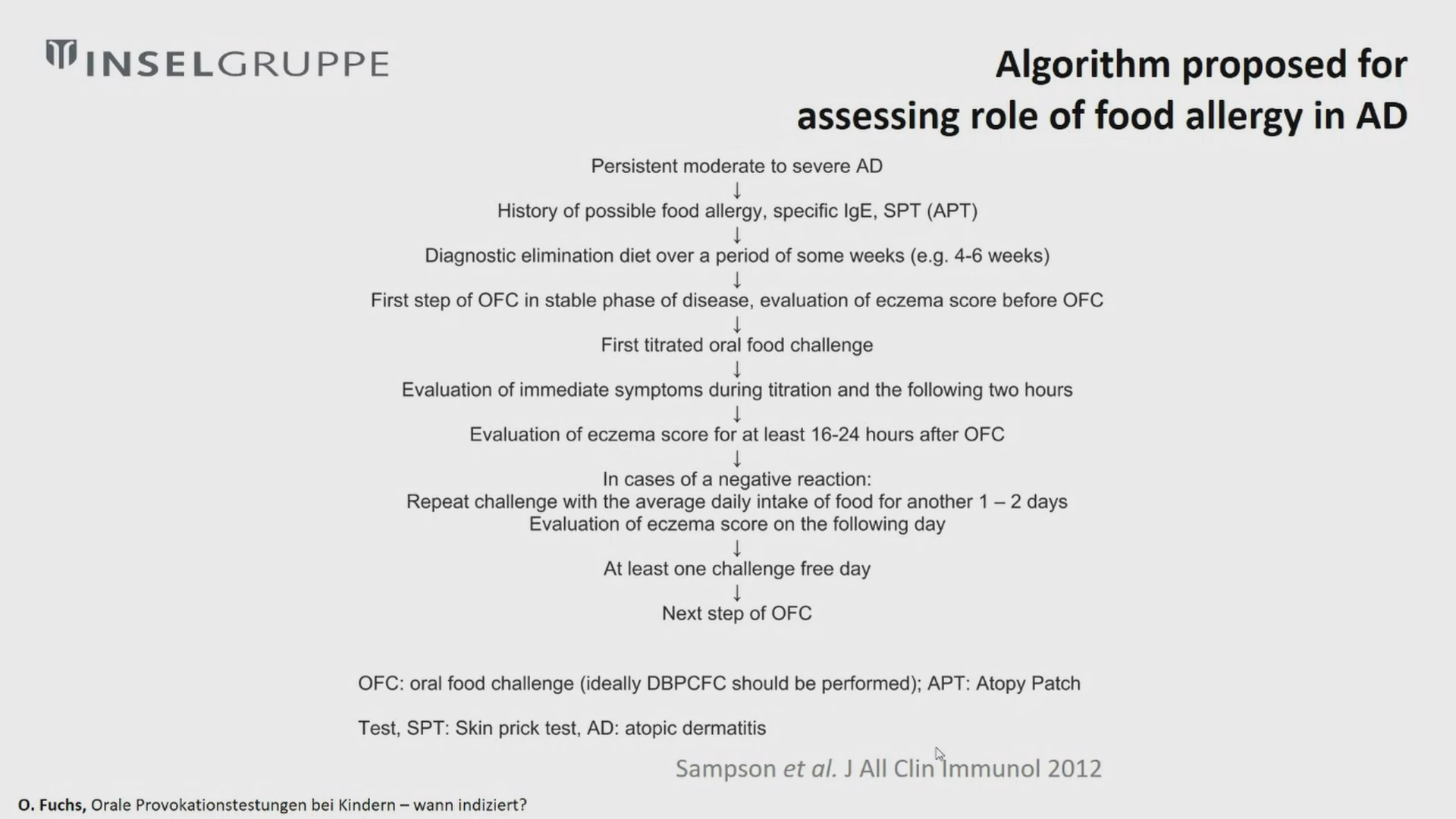 INSELGRUPPE

Algorithm proposed for assessing role of food allergy in AD

Persistent moderate to severe AD
↓
History of possible food allergy, specific IgE, SPT (APT)
↓
Diagnostic elimination diet over a period of some weeks (e.g. 4-6 weeks)
↓
First step of OFC in stable phase of disease, evaluation of eczema score before OFC
↓
First titrated oral food challenge
↓
Evaluation of immediate symptoms during titration and the following two hours
↓
Evaluation of eczema score for at least 16-24 hours after OFC
↓
In cases of a negative reaction:
Repeat challenge with the average daily intake of food for another 1 – 2 days
Evaluation of eczema score on the following day
↓
At least one challenge free day
↓
Next step of OFC

OFC: oral food challenge (ideally DBPCFC should be performed); APT: Atopy Patch

Test, SPT: Skin prick test, AD: atopic dermatitis

Sampson et al. J All Clin Immunol 2012

O. Fuchs, Orale Provokationstestungen bei Kindern – wann indiziert?